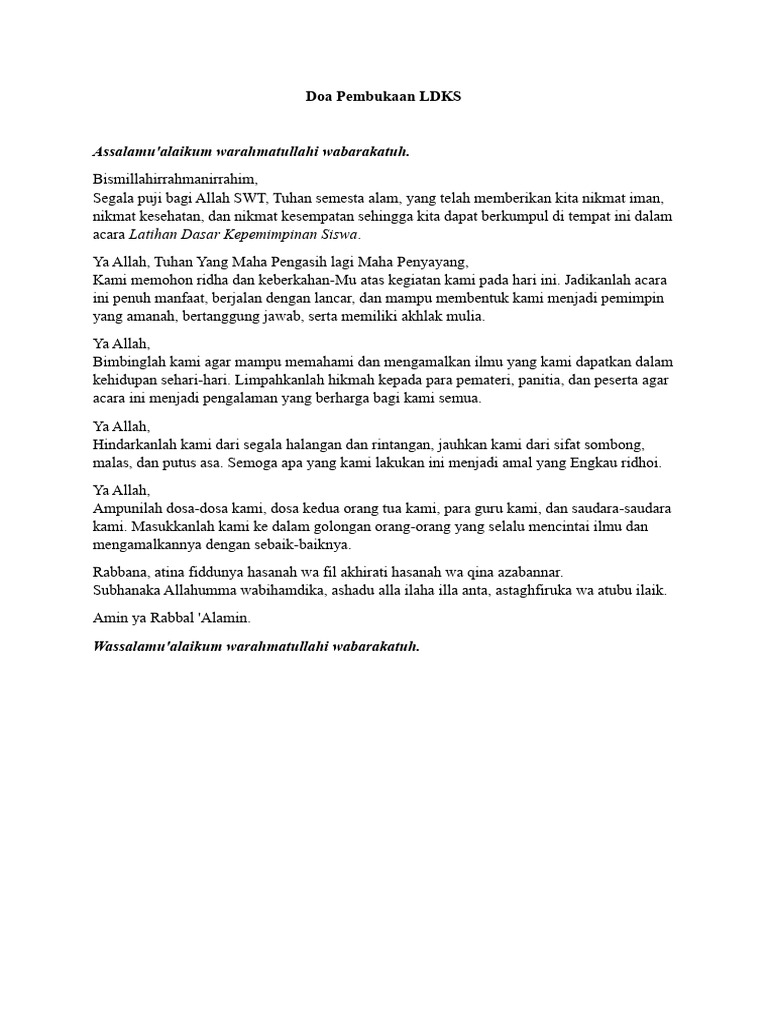 Doa Pembukaan LDKS

Assalamu'alaikum warahmatullahi wabarakatuh.

Bismillahirrahmanirrahim,
Segala puji bagi Allah SWT, Tuhan semesta alam, yang telah memberikan kita nikmat iman, nikmat kesehatan, dan nikmat kesempatan sehingga kita dapat berkumpul di tempat ini dalam acara Latihan Dasar Kepemimpinan Siswa.

Ya Allah, Tuhan Yang Maha Pengasih lagi Maha Penyayang,
Kami memohon ridha dan keberkahan-Mu atas kegiatan kami pada hari ini. Jadikanlah acara ini penuh manfaat, berjalan dengan lancar, dan mampu membentuk kami menjadi pemimpin yang amanah, bertanggung jawab, serta memiliki akhlak mulia.

Ya Allah,
Bimbinglah kami agar mampu memahami dan mengamalkan ilmu yang kami dapatkan dalam kehidupan sehari-hari. Limpahkanlah hikmah kepada para pemateri, panitia, dan peserta agar acara ini menjadi pengalaman yang berharga bagi kami semua.

Ya Allah,
Hindarkanlah kami dari segala halangan dan rintangan, jauhkan kami dari sifat sombong, malas, dan putus asa. Semoga apa yang kami lakukan ini menjadi amal yang Engkau ridhoi.

Ya Allah,
Ampunilah dosa-dosa kami, dosa kedua orang tua kami, para guru kami, dan saudara-saudara kami. Masukkanlah kami ke dalam golongan orang-orang yang selalu mencintai ilmu dan mengamalkannya dengan sebaik-baiknya.

Rabbana, atina fiddunya hasanah wa fil akhirati hasanah wa qina azabannar.
Subhanaka Allahumma wabihamdika, ashadu alla ilaha illa anta, astaghfiruka wa atubu ilaik.

Amin ya Rabbal 'Alamin.

Wassalamu'alaikum warahmatullahi wabarakatuh.